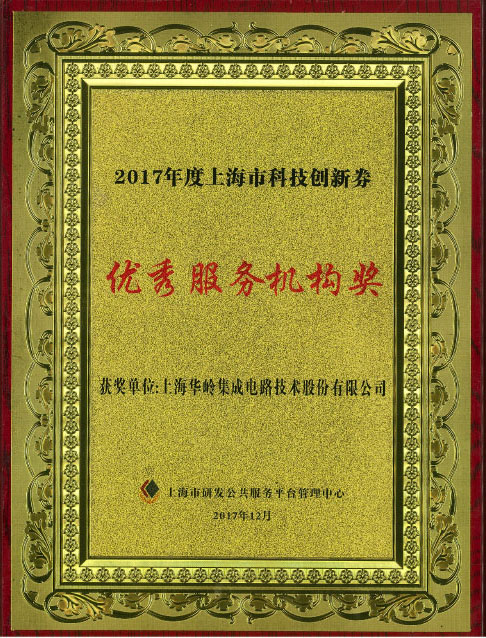 2017年度上海市科技创新券

优秀服务机构奖

获奖单位:上海华岭集成电路技术股份有限公司

上海市研发公共服务平台管理中心

2017年12月